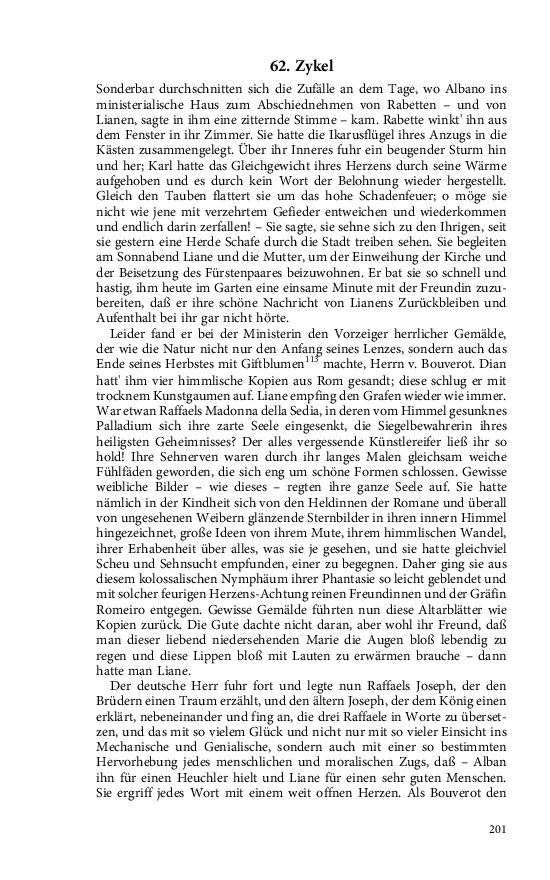 62. Zykel

Sonderbar durchschnitten sich die Zufälle an dem Tage, wo Albano ins ministerialische Haus zum Abschiednehmen von Rabetten – und von Lianen, sagte in ihm eine zitternde Stimme – kam. Rabette winkt' ihn aus dem Fenster in ihr Zimmer. Sie hatte die Ikarusflügel ihres Anzugs in die Kästen zusammengelegt. Über ihr Inneres fuhr ein beugender Sturm hin und her; Karl hatte das Gleichgewicht ihres Herzens durch seine Wärme aufgehoben und es durch kein Wort der Belohnung wieder hergestellt. Gleich den Tauben flattert sie um das hohe Schadenfeuer; o möge sie nicht wie jene mit verzehrtem Gefieder entweichen und wiederkommen und endlich darin zerfallen! – Sie sagte, sie sehne sich zu den Ihrigen, seit sie gestern eine Herde Schafe durch die Stadt treiben sehen. Sie begleiten am Sonnabend Liane und die Mutter, um der Einweihung der Kirche und der Beisetzung des Fürstenpaares beizuwohnen. Er bat sie so schnell und hastig, ihm heute im Garten eine einsame Minute mit der Freundin zuzubereiten, daß er ihre schöne Nachricht von Lianens Zurückbleiben und Aufenthalt bei ihr gar nicht hörte.

Leider fand er bei der Ministerin den Vorzeiger herrlicher Gemälde, der wie die Natur nicht nur den Anfang seines Lenzes, sondern auch das Ende seines Herbstes mit Giftblumen$^{113}$ machte, Herrn v. Bouverot. Dian hatt' ihm vier himmlische Kopien aus Rom gesandt; diese schlug er mit trocknem Kunstgaumen auf. Liane empfing den Grafen wieder wie immer. War etwan Raffaels Madonna della Sedia, in deren vom Himmel gesunknes Palladium sich ihre zarte Seele eingesenkt, die Siegelbewahrerin ihres heiligsten Geheimnisses? Der alles vergessende Künstlereifer ließ ihr so hold! Ihre Sehnerven waren durch ihr langes Malen gleichsam weiche Fühlfäden geworden, die sich eng um schöne Formen schlossen. Gewisse weibliche Bilder – wie dieses – regten ihre ganze Seele auf. Sie hatte nämlich in der Kindheit sich von den Heldinnen der Romane und überall von ungesehenen Weibern glänzende Sternbilder in ihren innern Himmel hingezeichnet, große Ideen von ihrem Mute, ihrem himmlischen Wandel, ihrer Erhabenheit über alles, was sie je gesehen, und sie hatte gleichviel Scheu und Sehnsucht empfunden, einer zu begegnen. Daher ging sie aus diesem kolossalischen Nymphäum ihrer Phantasie so leicht geblendet und mit solcher feurigen Herzens-Achtung reinen Freundinnen und der Gräfin Romeiro entgegen. Gewisse Gemälde führten nun diese Altarblätter wie Kopien zurück. Die Gute dachte nicht daran, aber wohl ihr Freund, daß man dieser liebend niedersehenden Marie die Augen bloß lebendig zu regen und diese Lippen bloß mit Lauten zu erwärmen brauche – dann hatte man Liane.

Der deutsche Herr fuhr fort und legte nun Raffaels Joseph, der den Brüdern einen Traum erzählt, und den ältern Joseph, der dem König einen erklärt, nebeneinander und fing an, die drei Raffaele in Worte zu übersetzen, und das mit so vielem Glück und nicht nur mit so vieler Einsicht ins Mechanische und Genialische, sondern auch mit einer so bestimmten Hervorhebung jedes menschlichen und moralischen Zugs, daß – Alban ihn für einen Heuchler hielt und Liane für einen sehr guten Menschen. Sie ergriff jedes Wort mit einem weit offnen Herzen. Als Bouverot den

201